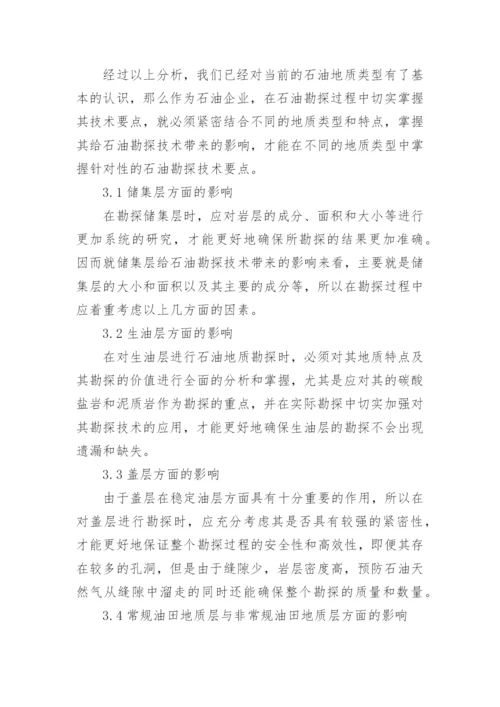 经过以上分析，我们已经对当前的石油地质类型有了基本的认识，那么作为石油企业，在石油勘探过程中切实掌握其技术要点，就必须紧密结合不同的地质类型和特点，掌握其给石油勘探技术带来的影响，才能在不同的地质类型中掌握针对性的石油勘探技术要点。

3.1 储集层方面的影响

在勘探储集层时，应对岩层的成分、面积和大小等进行更加系统的研究，才能更好地确保所勘探的结果更加准确。因而就储集层给石油勘探技术带来的影响来看，主要就是储集层的大小和面积以及其主要的成分等，所以在勘探过程中应着重考虑以上几方面的因素。

3.2 生油层方面的影响

在对生油层进行石油地质勘探时，必须对其地质特点及其勘探的价值进行全面的分析和掌握，尤其是应对其的碳酸盐岩和泥质岩作为勘探的重点，并在实际勘探中切实加强对其勘探技术的应用，才能更好地确保生油层的勘探不会出现遗漏和缺失。

3.3 盖层方面的影响

由于盖层在稳定油层方面具有十分重要的作用，所以在对盖层进行勘探时，应充分考虑其是否具有较强的紧密性，才能更好地保证整个勘探过程的安全性和高效性，即便其存在较多的孔洞，但是由于缝隙少，岩层密度高，预防石油天然气从缝隙中溜走的同时还能确保整个勘探的质量和数量。

3.4 常规油田地质层与非常规油田地质层方面的影响